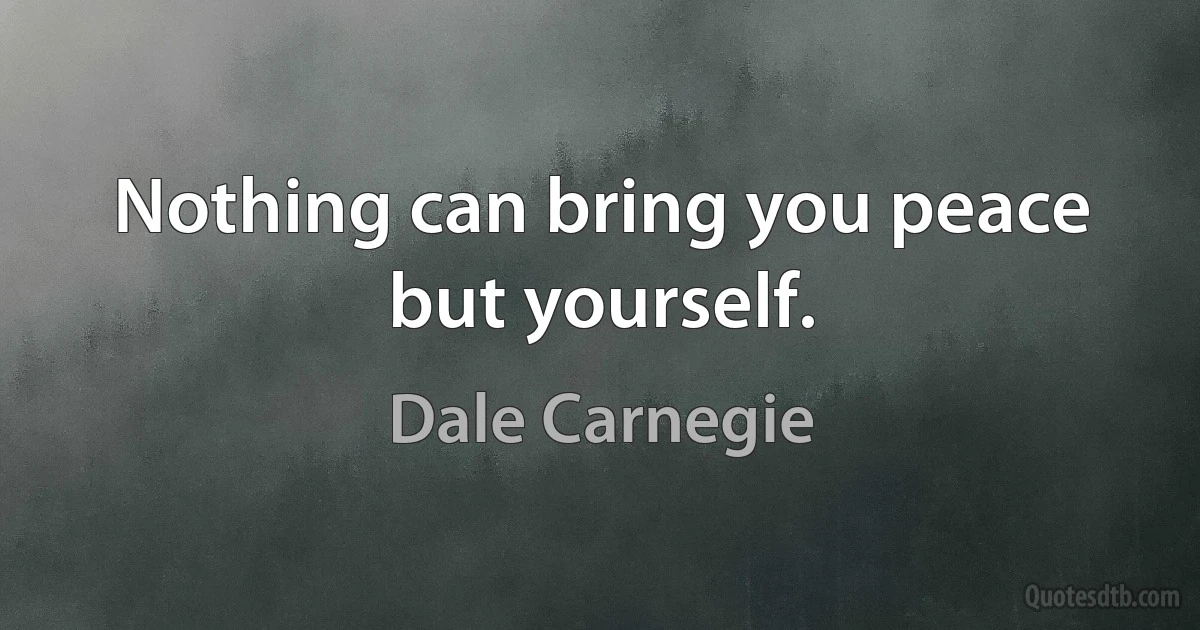 Nothing can bring you peace but yourself.

Dale Carnegie

Quotesdtb.com